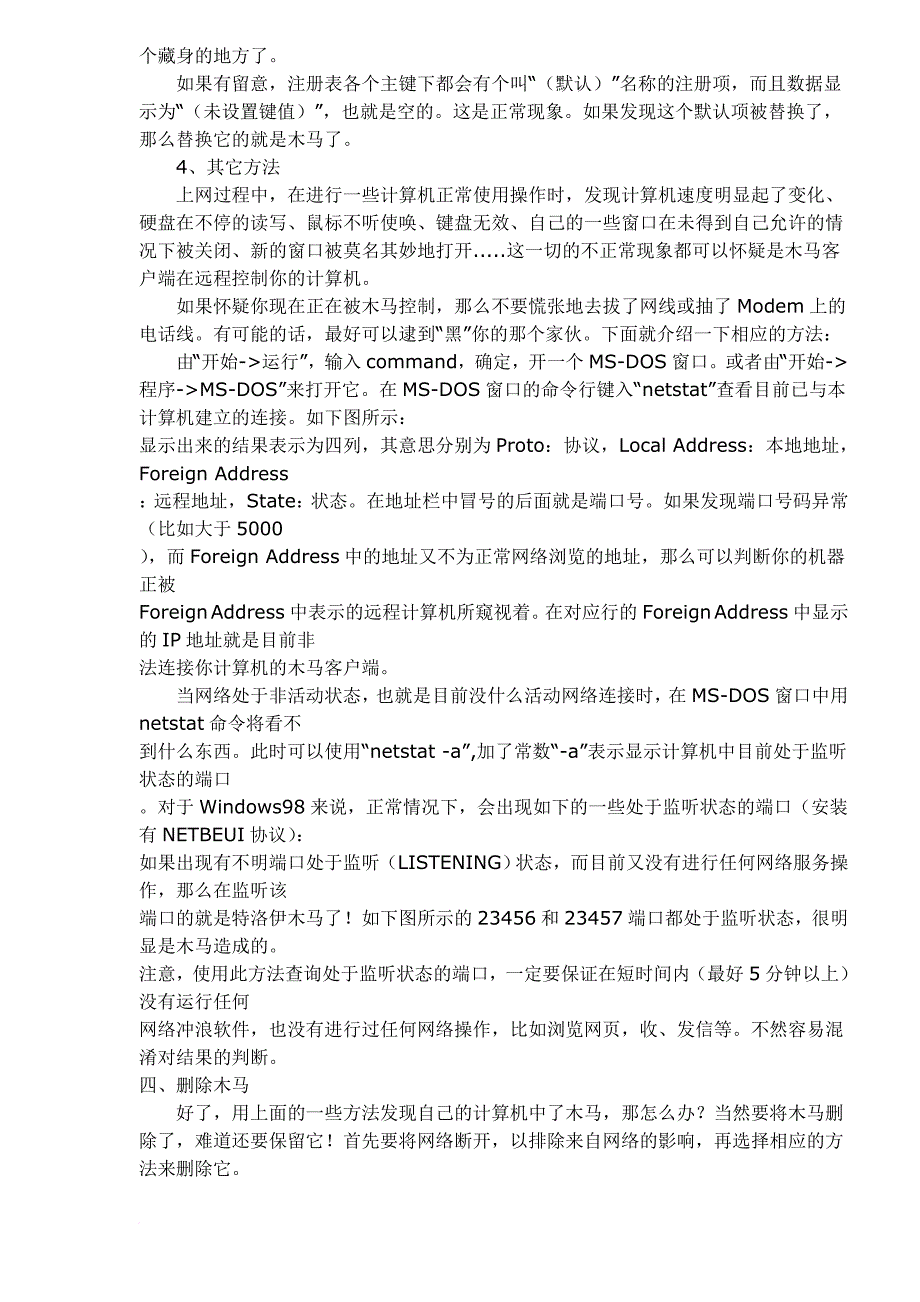 个藏身的地方了。

如果有留意，注册表各个主键下都会有个叫“（默认）”名称的注册项，而且数据显示为“（未设置键值）”，也就是空的。这是正常现象。如果发现这个默认项被替换了，那么替换它的就是木马了。

4、其它方法

上网过程中，在进行一些计算机正常使用操作时，发现计算机速度明显起了变化、硬盘在不停的读写、鼠标不听使唤、键盘无效、自己的一些窗口在未得到自己允许的情况下被关闭、新的窗口被莫名其妙地打开.....这一切的不正常现象都可以怀疑是木马客户端在远程控制你的计算机。

如果怀疑你现在正在被木马控制，那么不要慌张地去拔了网线或抽了 Modem 上的电话线。有可能的话，最好可以逮到“黑”你的那个家伙。下面就介绍一下相应的方法：

由“开始->运行”，输入 command，确定，开一个 MS-DOS 窗口。或者由“开始->程序->MS-DOS”来打开它。在 MS-DOS 窗口的命令行键入“netstat”查看目前已与本计算机建立的连接。如下图所示：

显示出来的结果表示为四列，其意思分别为 Proto：协议，Local Address：本地地址，Foreign Address
：远程地址，State：状态。在地址栏中冒号的后面就是端口号。如果发现端口号码异常（比如大于 5000
），而 Foreign Address 中的地址又不为正常网络浏览的地址，那么可以判断你的机器正被
Foreign Address 中表示的远程计算机所窥视着。在对应行的 Foreign Address 中显示的 IP 地址就是目前非
法连接你计算机的木马客户端。

当网络处于非活动状态，也就是目前没什么活动网络连接时，在 MS-DOS 窗口中用 netstat 命令将看不
到什么东西。此时可以使用“netstat -a”,加了常数“-a”表示显示计算机中目前处于监听状态的端口
。对于 Windows98 来说，正常情况下，会出现如下的一些处于监听状态的端口（安装有 NETBEUI 协议）：
如果出现有不明端口处于监听（LISTENING）状态，而目前又没有进行任何网络服务操作，那么在监听该
端口的就是特洛伊木马了！如下图所示的 23456 和 23457 端口都处于监听状态，很明显是木马造成的。
注意，使用此方法查询处于监听状态的端口，一定要保证在短时间内（最好 5 分钟以上）没有运行任何
网络冲浪软件，也没有进行过任何网络操作，比如浏览网页，收、发信等。不然容易混淆对结果的判断。

四、删除木马

好了，用上面的一些方法发现自己的计算机中了木马，那怎么办？当然要将木马删除了，难道还要保留它！首先要将网络断开，以排除来自网络的影响，再选择相应的方法来删除它。